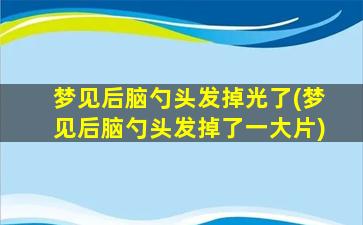 梦见后脑勺头发掉光了(梦见后脑勺头发掉了一大片)